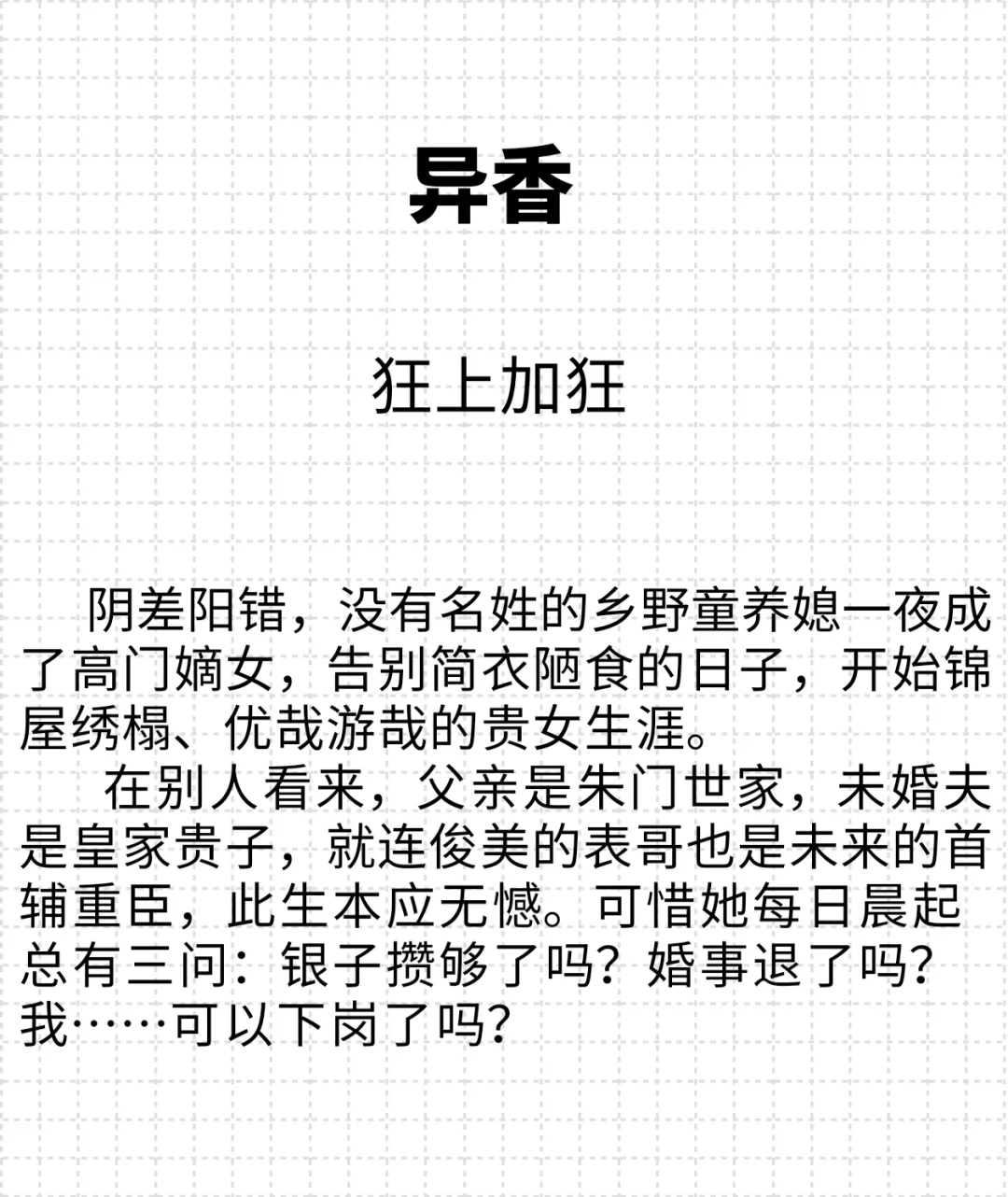 异香

狂上加狂

阴差阳错，没有名姓的乡野童养媳一夜成了高门嫡女，告别简衣陋食的日子，开始锦屋绣榻、优哉游哉的贵女生涯。

在别人看来，父亲是朱门世家，未婚夫是皇家贵子，就连俊美的表哥也是未来的首辅重臣，此生本应无憾。可惜她每日晨起总有三问：银子攒够了吗？婚事退了吗？我……可以下岗了吗？